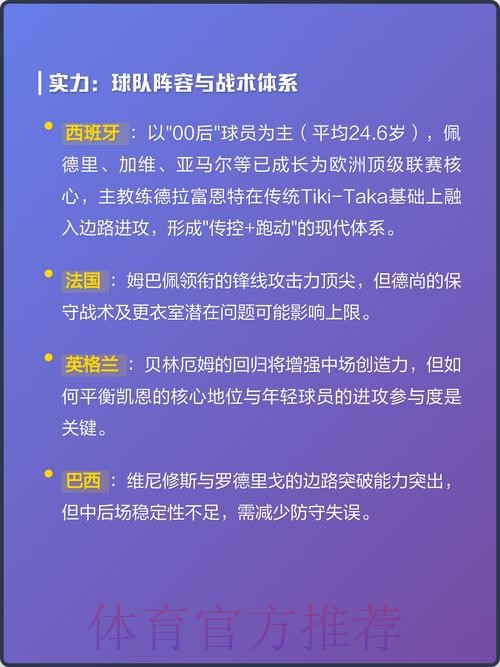 实力：球队阵容与战术体系

西班牙：以"00后"球员为主（平均24.6岁），佩德里、加维、亚马尔等已成长为欧洲顶级联赛核心，主教练德拉富恩特在传统Tiki-Taka基础上融入边路进攻，形成"传控+跑动"的现代体系。

法国：姆巴佩领衔的锋线攻击力顶尖，但德尚的保守战术及更衣室潜在问题可能影响上限。

英格兰：贝林厄姆的回归将增强中场创造力，但如何平衡凯恩的核心地位与年轻球员的进攻参与度是关键。

巴西：维尼修斯与罗德里戈的边路突破能力突出，但中后场稳定性不足，需减少防守失误。

体育官方推荐